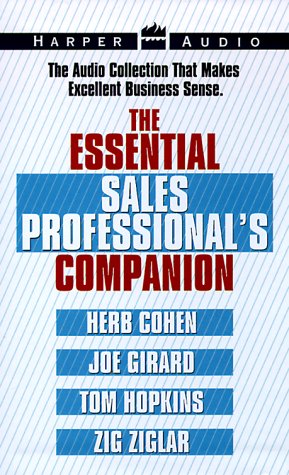 HARPER AUDIO

The Audio Collection That Makes Excellent Business Sense.

THE ESSENTIAL SALES PROFESSIONAL'S COMPANION

HERB COHEN

JOE GIRARD

TOM HOPKINS

ZIG ZIGLAR